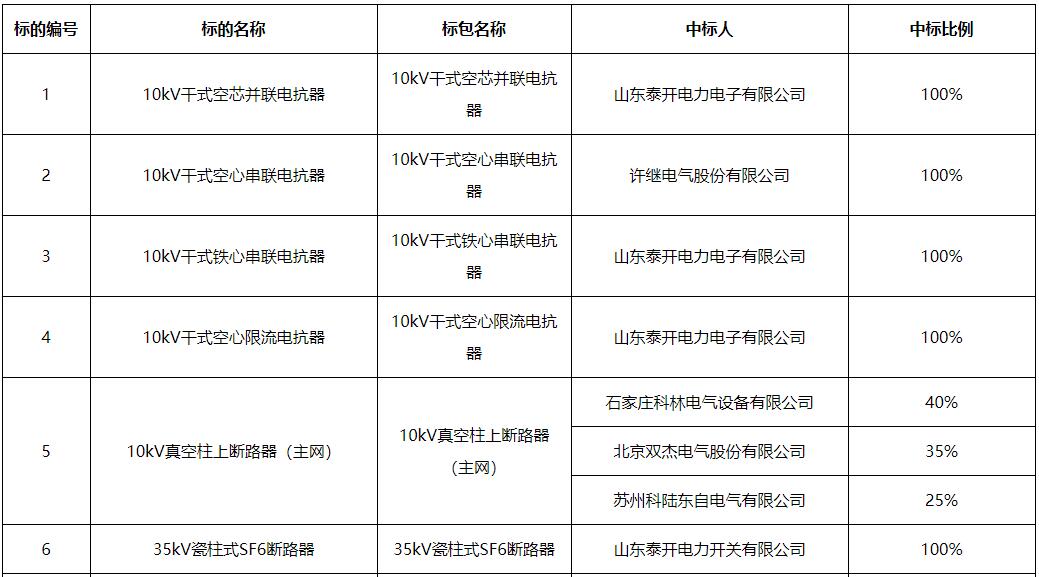 | 标的编号 | 标的名称 | 标包名称 | 中标人 | 中标比例 |
|---|---|---|---|---|
| 1 | 10kV干式空芯并联电抗器 | 10kV干式空芯并联电抗器 | 山东泰开电力电子有限公司 | 100% |
| 2 | 10kV干式空心串联电抗器 | 10kV干式空心串联电抗器 | 许继电气股份有限公司 | 100% |
| 3 | 10kV干式铁心串联电抗器 | 10kV干式铁心串联电抗器 | 山东泰开电力电子有限公司 | 100% |
| 4 | 10kV干式空心限流电抗器 | 10kV干式空心限流电抗器 | 山东泰开电力电子有限公司 | 100% |
| 5 | 10kV真空柱上断路器（主网） | 10kV真空柱上断路器（主网） | 石家庄科林电气设备有限公司 | 40% |
| | | | 北京双杰电气股份有限公司 | 35% |
| | | | 苏州科陆东自电气有限公司 | 25% |
| 6 | 35kV瓷柱式SF6断路器 | 35kV瓷柱式SF6断路器 | 山东泰开电力开关有限公司 | 100% |